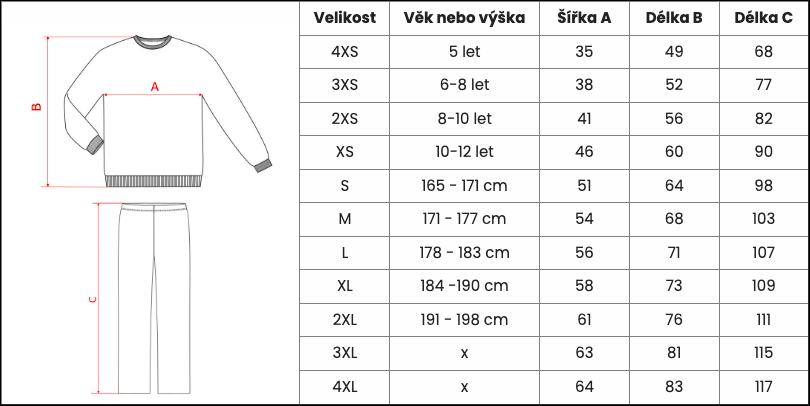 B

A

C

| Velikost | Věk nebo výška | Šířka A | Délka B | Délka C |
|---|---|---|---|---|
| 4XS | 5 let | 35 | 49 | 68 |
| 3XS | 6-8 let | 38 | 52 | 77 |
| 2XS | 8-10 let | 41 | 56 | 82 |
| XS | 10-12 let | 46 | 60 | 90 |
| S | 165 - 171 cm | 51 | 64 | 98 |
| M | 171 - 177 cm | 54 | 68 | 103 |
| L | 178 - 183 cm | 56 | 71 | 107 |
| XL | 184 -190 cm | 58 | 73 | 109 |
| 2XL | 191 - 198 cm | 61 | 76 | 111 |
| 3XL | x | 63 | 81 | 115 |
| 4XL | x | 64 | 83 | 117 |